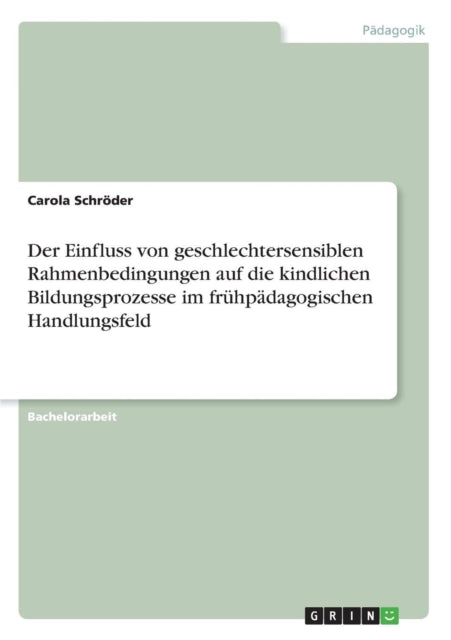 Pädagogik

Carola Schröder

Der Einfluss von geschlechtersensiblen Rahmenbedingungen auf die kindlichen Bildungsprozesse im frühpädagogischen Handlungsfeld

Bachelorarbeit

GRIN